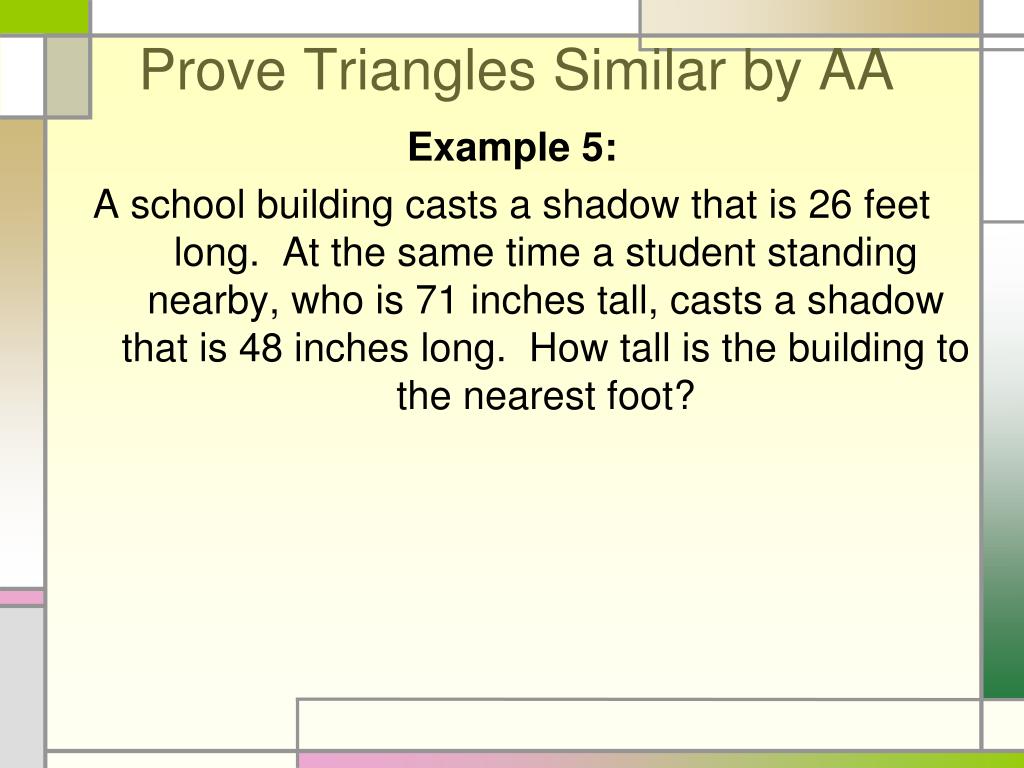 Prove Triangles Similar by AA

Example 5:

A school building casts a shadow that is 26 feet long. At the same time a student standing nearby, who is 71 inches tall, casts a shadow that is 48 inches long. How tall is the building to the nearest foot?